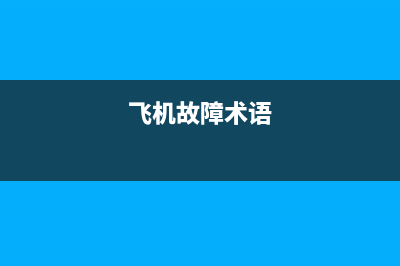 飞机故障术语